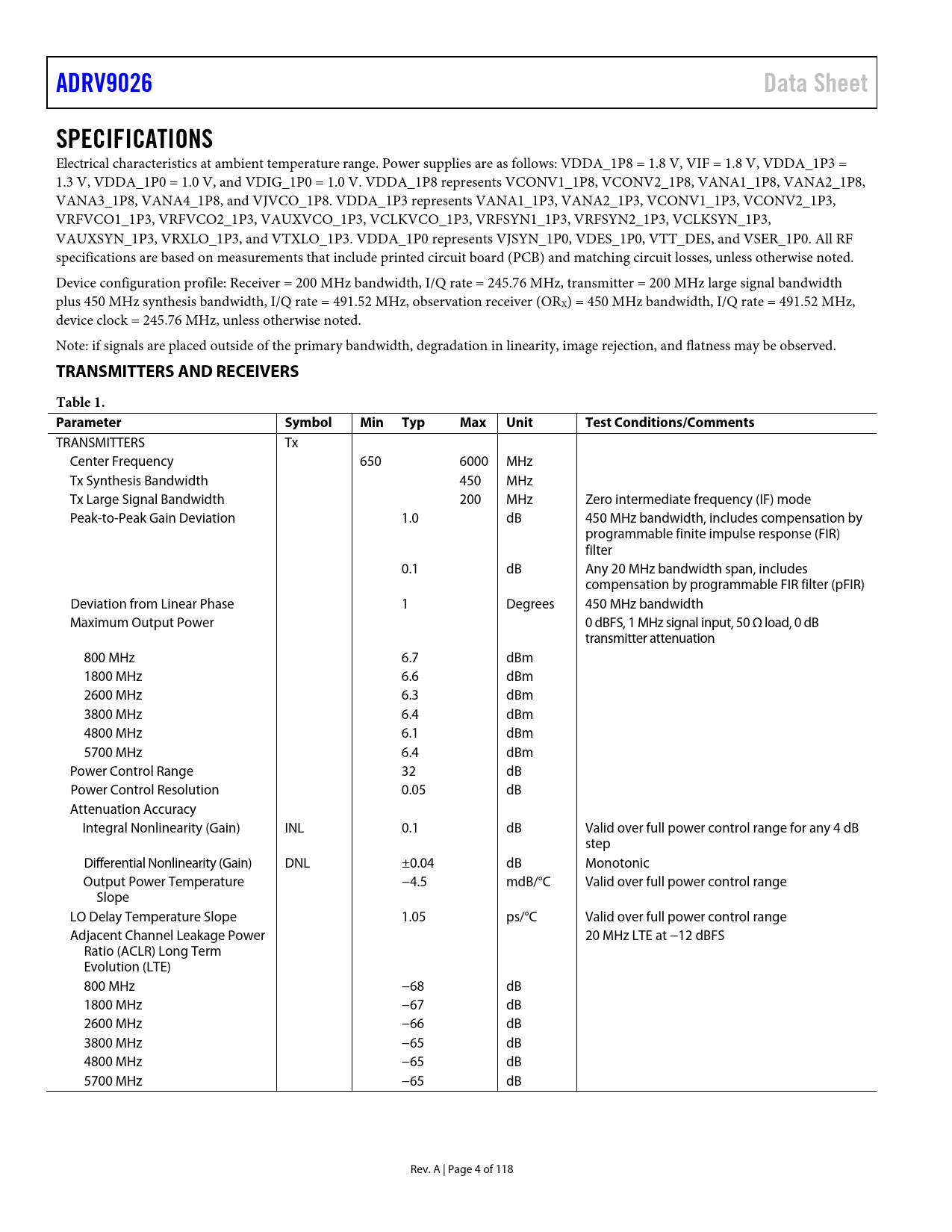 ADRV9026 Data Sheet

SPECIFICATIONS

Electrical characteristics at ambient temperature range. Power supplies are as follows: VDDA_1P8 = 1.8 V, VIF = 1.8 V, VDDA_1P3 = 1.3 V, VDDA_1P0 = 1.0 V, and VDIG_1P0 = 1.0 V. VDDA_1P8 represents VCONV1_1P8, VCONV2_1P8, VANA1_1P8, VANA2_1P8, VANA3_1P8, VANA4_1P8, and VJVCO_1P8. VDDA_1P3 represents VANA1_1P3, VANA2_1P3, VCONV1_1P3, VCONV2_1P3, VRFVCO1_1P3, VRFVCO2_1P3, VAUXVCO_1P3, VCLKVCO_1P3, VRFSYN1_1P3, VRFSYN2_1P3, VCLKSYN_1P3, VAUXSYN_1P3, VRXLO_1P3, and VTXLO_1P3. VDDA_1P0 represents VJSYN_1P0, VDES_1P0, VTT_DES, and VSER_1P0. All RF specifications are based on measurements that include printed circuit board (PCB) and matching circuit losses, unless otherwise noted.

Device configuration profile: Receiver = 200 MHz bandwidth, I/Q rate = 245.76 MHz, transmitter = 200 MHz large signal bandwidth plus 450 MHz synthesis bandwidth, I/Q rate = 491.52 MHz, observation receiver ($OR_X$) = 450 MHz bandwidth, I/Q rate = 491.52 MHz, device clock = 245.76 MHz, unless otherwise noted.

Note: if signals are placed outside of the primary bandwidth, degradation in linearity, image rejection, and flatness may be observed.

TRANSMITTERS AND RECEIVERS

Table 1.

| Parameter | Symbol | Min | Typ | Max | Unit | Test Conditions/Comments |
|---|---|---|---|---|---|---|
| TRANSMITTERS | Tx | | | | | |
| Center Frequency | | 650 | | 6000 | MHz | |
| Tx Synthesis Bandwidth | | | | 450 | MHz | |
| Tx Large Signal Bandwidth | | | | 200 | MHz | Zero intermediate frequency (IF) mode |
| Peak-to-Peak Gain Deviation | | | 1.0 | | dB | 450 MHz bandwidth, includes compensation by programmable finite impulse response (FIR) filter |
| | | | 0.1 | | dB | Any 20 MHz bandwidth span, includes compensation by programmable FIR filter (pFIR) |
| Deviation from Linear Phase | | | 1 | | Degrees | 450 MHz bandwidth |
| Maximum Output Power | | | | | | 0 dBFS, 1 MHz signal input, 50 Ω load, 0 dB transmitter attenuation |
| 800 MHz | | | 6.7 | | dBm | |
| 1800 MHz | | | 6.6 | | dBm | |
| 2600 MHz | | | 6.3 | | dBm | |
| 3800 MHz | | | 6.4 | | dBm | |
| 4800 MHz | | | 6.1 | | dBm | |
| 5700 MHz | | | 6.4 | | dBm | |
| Power Control Range | | | 32 | | dB | |
| Power Control Resolution | | | 0.05 | | dB | |
| Attenuation Accuracy | | | | | | |
| Integral Nonlinearity (Gain) | INL | | 0.1 | | dB | Valid over full power control range for any 4 dB step |
| Differential Nonlinearity (Gain) | DNL | | ±0.04 | | dB | Monotonic |
| Output Power Temperature Slope | | | −4.5 | | mdB/°C | Valid over full power control range |
| LO Delay Temperature Slope | | | 1.05 | | ps/°C | Valid over full power control range |
| Adjacent Channel Leakage Power Ratio (ACLR) Long Term Evolution (LTE) | | | | | | 20 MHz LTE at −12 dBFS |
| 800 MHz | | | −68 | | dB | |
| 1800 MHz | | | −67 | | dB | |
| 2600 MHz | | | −66 | | dB | |
| 3800 MHz | | | −65 | | dB | |
| 4800 MHz | | | −65 | | dB | |
| 5700 MHz | | | −65 | | dB | |

Rev. A | Page 4 of 118